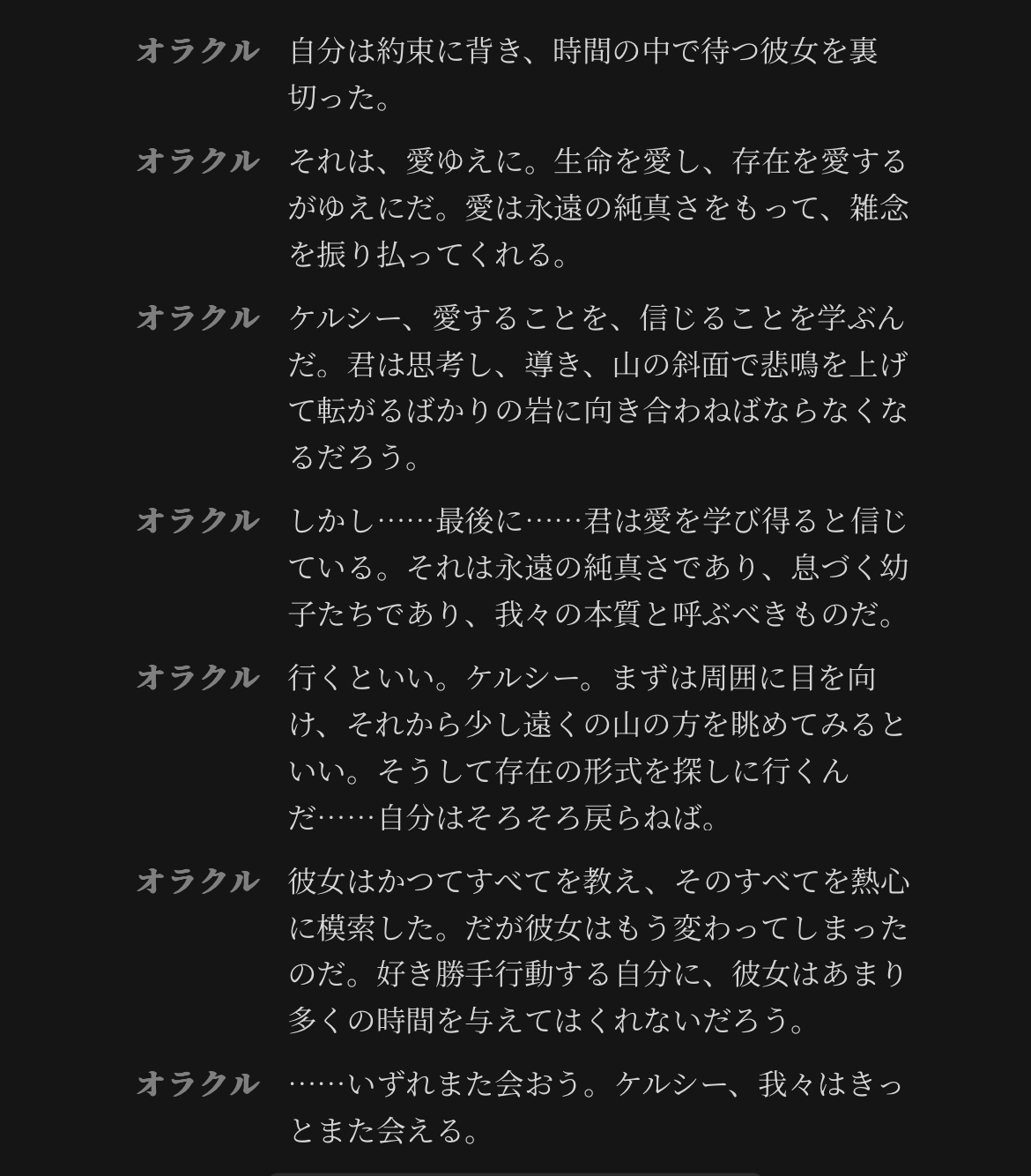 オラクル　自分は約束に背き、時間の中で待つ彼女を裏切った。

オラクル　それは、愛ゆえに。生命を愛し、存在を愛するがゆえにだ。愛は永遠の純真さをもって、雑念を振り払ってくれる。

オラクル　ケルシー、愛することを、信じることを学ぶんだ。君は思考し、導き、山の斜面で悲鳴を上げて転がるばかりの岩に向き合わねばならなくなるだろう。

オラクル　しかし……最後に……君は愛を学び得ると信じている。それは永遠の純真さであり、息づく幼子たちであり、我々の本質と呼ぶべきものだ。

オラクル　行くといい。ケルシー。まずは周囲に目を向け、それから少し遠くの山の方を眺めてみるといい。そうして存在の形式を探しに行くんだ……自分はそろそろ戻らねば。

オラクル　彼女はかつてすべてを教え、そのすべてを熱心に模索した。だが彼女はもう変わってしまったのだ。好き勝手行動する自分に、彼女はあまり多くの時間を与えてはくれないだろう。

オラクル　……いずれまた会おう。ケルシー、我々はきっとまた会える。